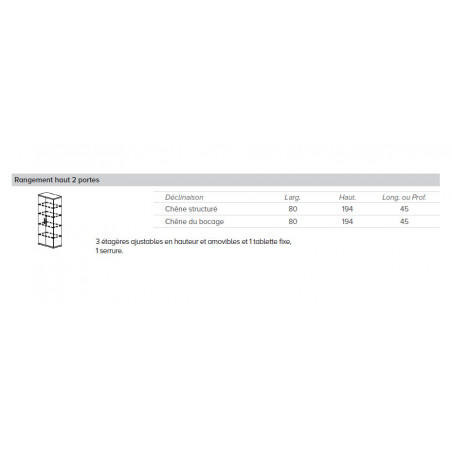 Rangement haut 2 portes

| Déclinaison | Larg. | Haut. | Long. ou Prof. |
|---|---|---|---|
| Chêne structuré | 80 | 194 | 45 |
| Chêne du bocage | 80 | 194 | 45 |

3 étagères ajustables en hauteur et amovibles et 1 tablette fixe, 1 serrure.